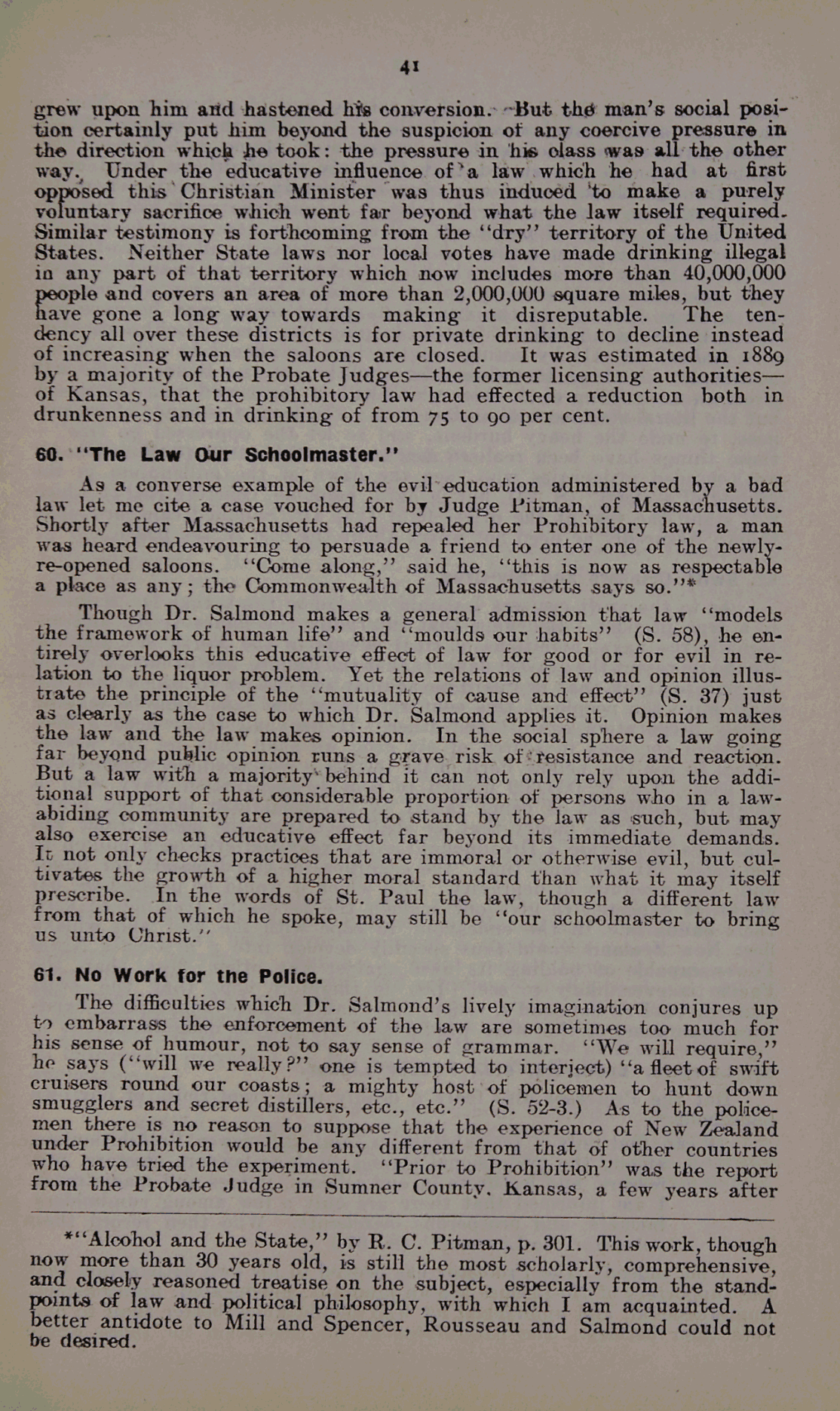 41

grew upon him and hastened his conversion. But the man's social position certainly put him beyond the suspicion of any coercive pressure in the direction which he took: the pressure in his class was all the other way. Under the educative influence of a law which he had at first opposed this Christian Minister was thus induced to make a purely voluntary sacrifice which went far beyond what the law itself required. Similar testimony is forthcoming from the "dry" territory of the United States. Neither State laws nor local votes have made drinking illegal in any part of that territory which now includes more than 40,000,000 people and covers an area of more than 2,000,000 square miles, but they have gone a long way towards making it disreputable. The tendency all over these districts is for private drinking to decline instead of increasing when the saloons are closed. It was estimated in 1889 by a majority of the Probate Judges—the former licensing authorities—of Kansas, that the prohibitory law had effected a reduction both in drunkenness and in drinking of from 75 to 90 per cent.

60. "The Law Our Schoolmaster."

As a converse example of the evil education administered by a bad law let me cite a case vouched for by Judge Pitman, of Massachusetts. Shortly after Massachusetts had repealed her Prohibitory law, a man was heard endeavouring to persuade a friend to enter one of the newly-re-opened saloons. "Come along," said he, "this is now as respectable a place as any; the Commonwealth of Massachusetts says so."*

Though Dr. Salmond makes a general admission that law "models the framework of human life" and "moulds our habits" (S. 58), he entirely overlooks this educative effect of law for good or for evil in relation to the liquor problem. Yet the relations of law and opinion illustrate the principle of the "mutuality of cause and effect" (S. 37) just as clearly as the case to which Dr. Salmond applies it. Opinion makes the law and the law makes opinion. In the social sphere a law going far beyond public opinion runs a grave risk of resistance and reaction. But a law with a majority behind it can not only rely upon the additional support of that considerable proportion of persons who in a law-abiding community are prepared to stand by the law as such, but may also exercise an educative effect far beyond its immediate demands. It not only checks practices that are immoral or otherwise evil, but cultivates the growth of a higher moral standard than what it may itself prescribe. In the words of St. Paul the law, though a different law from that of which he spoke, may still be "our schoolmaster to bring us unto Christ."

61. No Work for the Police.

The difficulties which Dr. Salmond's lively imagination conjures up to embarrass the enforcement of the law are sometimes too much for his sense of humour, not to say sense of grammar. "We will require," he says ("will we really?" one is tempted to interject) "a fleet of swift cruisers round our coasts; a mighty host of policemen to hunt down smugglers and secret distillers, etc., etc." (S. 52-3.) As to the policemen there is no reason to suppose that the experience of New Zealand under Prohibition would be any different from that of other countries who have tried the experiment. "Prior to Prohibition" was the report from the Probate Judge in Sumner County, Kansas, a few years after

*"Alcohol and the State," by R. C. Pitman, p. 301. This work, though now more than 30 years old, is still the most scholarly, comprehensive, and closely reasoned treatise on the subject, especially from the standpoints of law and political philosophy, with which I am acquainted. A better antidote to Mill and Spencer, Rousseau and Salmond could not be desired.